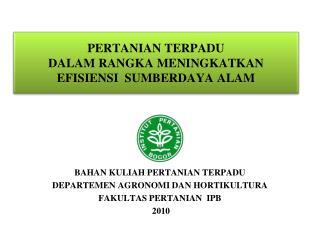 PERTANIAN TERPADU
DALAM RANGKA MENINGKATKAN
EFISIENSI SUMBERDAYA ALAM

INSTITUT PERTANIAN
BOGOR

BAHAN KULIAH PERTANIAN TERPADU
DEPARTEMEN AGRONOMI DAN HORTIKULTURA
FAKULTAS PERTANIAN IPB
2010